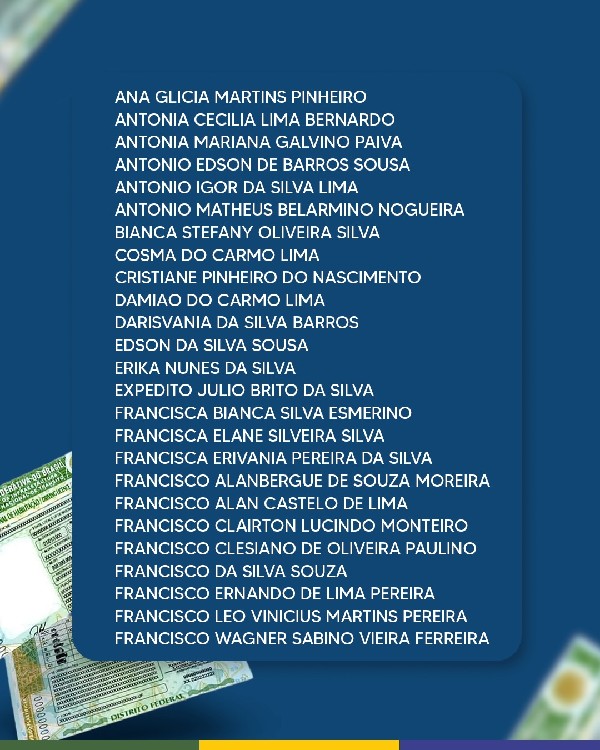 ANA GLICIA MARTINS PINHEIRO
ANTONIA CECILIA LIMA BERNARDO
ANTONIA MARIANA GALVINO PAIVA
ANTONIO EDSON DE BARROS SOUSA
ANTONIO IGOR DA SILVA LIMA
ANTONIO MATHEUS BELARMINO NOGUEIRA
BIANCA STEFANY OLIVEIRA SILVA
COSMA DO CARMO LIMA
CRISTIANE PINHEIRO DO NASCIMENTO
DAMIAO DO CARMO LIMA
DARISVANIA DA SILVA BARROS
EDSON DA SILVA SOUSA
ERIKA NUNES DA SILVA
EXPEDITO JULIO BRITO DA SILVA
FRANCISCA BIANCA SILVA ESMERINO
FRANCISCA ELANE SILVEIRA SILVA
FRANCISCA ERIVANIA PEREIRA DA SILVA
FRANCISCO ALANBERGUE DE SOUZA MOREIRA
FRANCISCO ALAN CASTELO DE LIMA
FRANCISCO CLAIRTON LUCINDO MONTEIRO
FRANCISCO CLESIANO DE OLIVEIRA PAULINO
FRANCISCO DA SILVA SOUZA
FRANCISCO ERNANDO DE LIMA PEREIRA
FRANCISCO LEO VINICIUS MARTINS PEREIRA
FRANCISCO WAGNER SABINO VIEIRA FERREIRA

DISTRITO FEDERAL